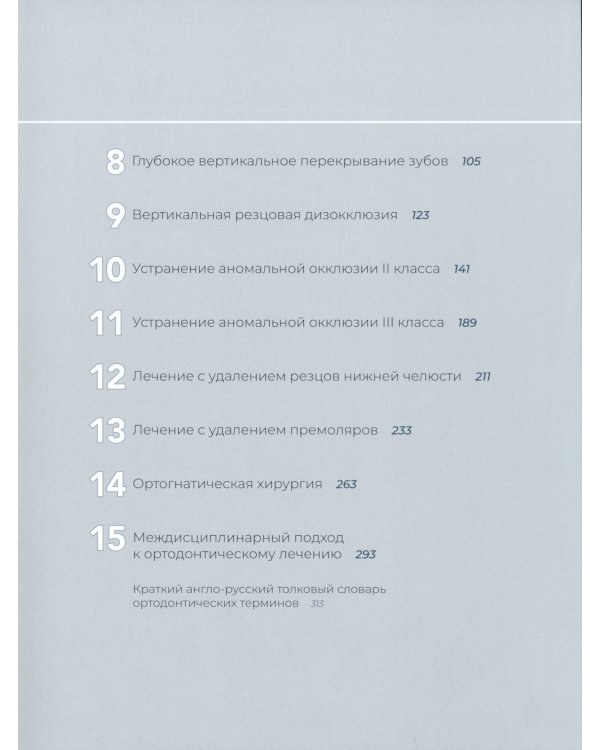 8 Глубокое вертикальное перекрывание зубов 105

9 Вертикальная резцовая дизокклюзия 123

10 Устранение аномальной окклюзии II класса 141

11 Устранение аномальной окклюзии III класса 189

12 Лечение с удалением резцов нижней челюсти 211

13 Лечение с удалением премоляров 233

14 Ортогнатическая хирургия 263

15 Междисциплинарный подход к ортодонтическому лечению 293

Краткий англо-русский толковый словарь ортодонтических терминов 313